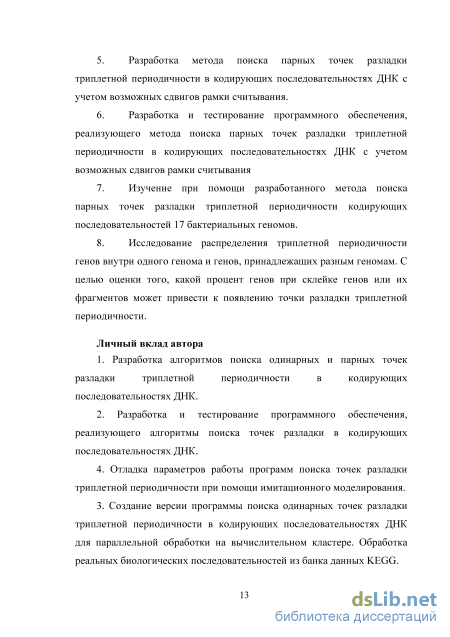 5. Разработка метода поиска парных точек разладки триплетной периодичности в кодирующих последовательностях ДНК с учетом возможных сдвигов рамки считывания.

6. Разработка и тестирование программного обеспечения, реализующего метода поиска парных точек разладки триплетной периодичности в кодирующих последовательностях ДНК с учетом возможных сдвигов рамки считывания

7. Изучение при помощи разработанного метода поиска парных точек разладки триплетной периодичности кодирующих последовательностей 17 бактериальных геномов.

8. Исследование распределения триплетной периодичности генов внутри одного генома и генов, принадлежащих разным геномам. С целью оценки того, какой процент генов при склейке генов или их фрагментов может привести к появлению точки разладки триплетной периодичности.

Личный вклад автора

1. Разработка алгоритмов поиска одинарных и парных точек разладки триплетной периодичности в кодирующих последовательностях ДНК.

2. Разработка и тестирование программного обеспечения, реализующего алгоритмы поиска точек разладки в кодирующих последовательностях ДНК.

4. Отладка параметров работы программ поиска точек разладки триплетной периодичности при помощи имитационного моделирования.

3. Создание версии программы поиска одинарных точек разладки триплетной периодичности в кодирующих последовательностях ДНК для параллельной обработки на вычислительном кластере. Обработка реальных биологических последовательностей из банка данных KEGG.

13

dsLib.net
библиотека диссертаций